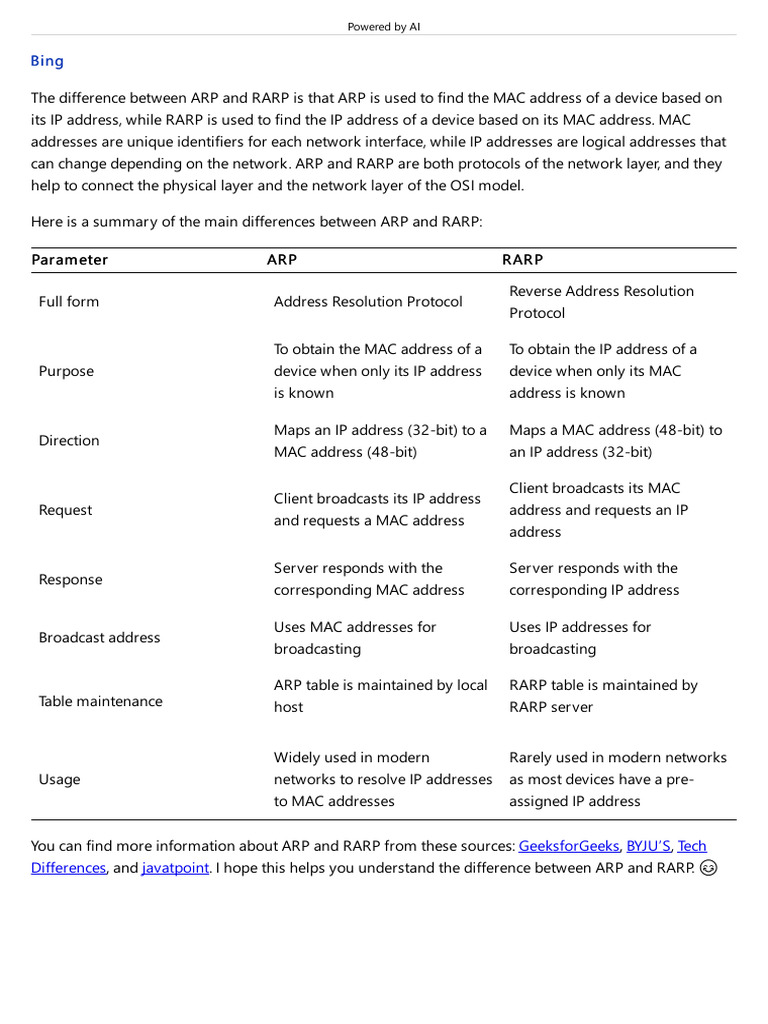 Powered by AI

Bing

The difference between ARP and RARP is that ARP is used to find the MAC address of a device based on its IP address, while RARP is used to find the IP address of a device based on its MAC address. MAC addresses are unique identifiers for each network interface, while IP addresses are logical addresses that can change depending on the network. ARP and RARP are both protocols of the network layer, and they help to connect the physical layer and the network layer of the OSI model.

Here is a summary of the main differences between ARP and RARP:

| Parameter | ARP | RARP |
|---|---|---|
| Full form | Address Resolution Protocol | Reverse Address Resolution Protocol |
| Purpose | To obtain the MAC address of a device when only its IP address is known | To obtain the IP address of a device when only its MAC address is known |
| Direction | Maps an IP address (32-bit) to a MAC address (48-bit) | Maps a MAC address (48-bit) to an IP address (32-bit) |
| Request | Client broadcasts its IP address and requests a MAC address | Client broadcasts its MAC address and requests an IP address |
| Response | Server responds with the corresponding MAC address | Server responds with the corresponding IP address |
| Broadcast address | Uses MAC addresses for broadcasting | Uses IP addresses for broadcasting |
| Table maintenance | ARP table is maintained by local host | RARP table is maintained by RARP server |
| Usage | Widely used in modern networks to resolve IP addresses to MAC addresses | Rarely used in modern networks as most devices have a pre-assigned IP address |

You can find more information about ARP and RARP from these sources: GeeksforGeeks, BYJU'S, Tech Differences, and javatpoint. I hope this helps you understand the difference between ARP and RARP. 😊